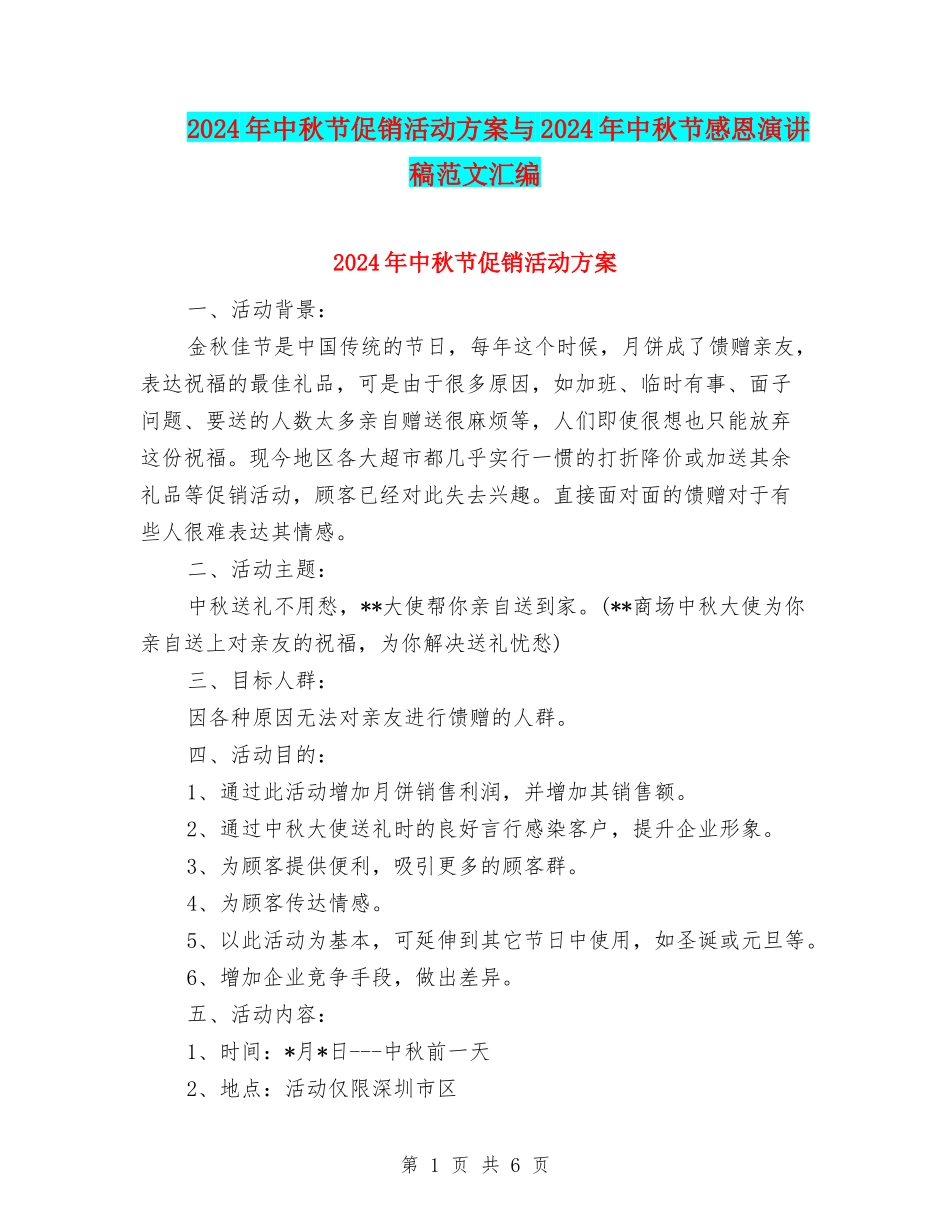 2024年中秋节促销活动方案与2024年中秋节感恩演讲稿范文汇编

2024年中秋节促销活动方案

一、活动背景：

金秋佳节是中国传统的节日，每年这个时候，月饼成了馈赠亲友，表达祝福的最佳礼品，可是由于很多原因，如加班、临时有事、面子问题、要送的人数太多亲自赠送很麻烦等，人们即使很想也只能放弃这份祝福。现今地区各大超市都几乎实行一惯的打折降价或加送其余礼品等促销活动，顾客已经对此失去兴趣。直接面对面的馈赠对于有些人很难表达其情感。

二、活动主题：

中秋送礼不用愁，**大使帮你亲自送到家。(**商场中秋大使为你亲自送上对亲友的祝福，为你解决送礼忧愁)

三、目标人群：

因各种原因无法对亲友进行馈赠的人群。

四、活动目的：

1、通过此活动增加月饼销售利润，并增加其销售额。

2、通过中秋大使送礼时的良好言行感染客户，提升企业形象。

3、为顾客提供便利，吸引更多的顾客群。

4、为顾客传达情感。

5、以此活动为基本，可延伸到其它节日中使用，如圣诞或元旦等。

6、增加企业竞争手段，做出差异。

五、活动内容：

1、时间：*月*日---中秋前一天

2、地点：活动仅限深圳市区

第 1 页 共 6 页